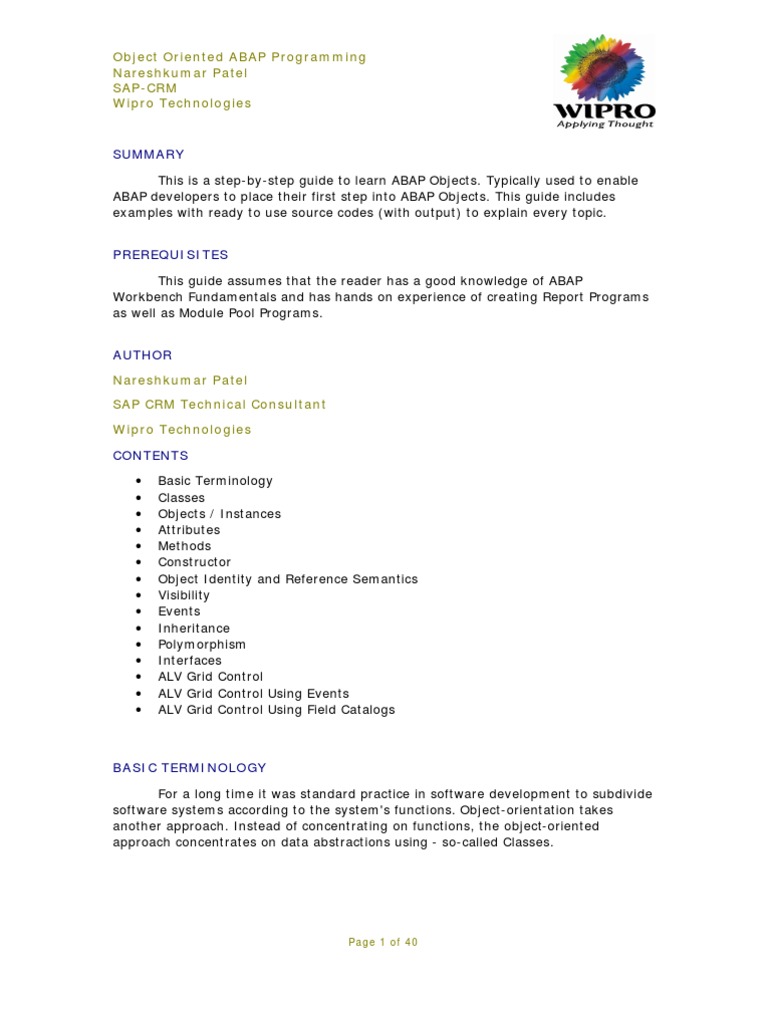 Object Oriented ABAP Programming
Nareshkumar Patel
SAP-CRM
Wipro Technologies

WIPRO
Applying Thought

SUMMARY

This is a step-by-step guide to learn ABAP Objects. Typically used to enable ABAP developers to place their first step into ABAP Objects. This guide includes examples with ready to use source codes (with output) to explain every topic.

PREREQUISITES

This guide assumes that the reader has a good knowledge of ABAP Workbench Fundamentals and has hands on experience of creating Report Programs as well as Module Pool Programs.

AUTHOR

Nareshkumar Patel

SAP CRM Technical Consultant

Wipro Technologies

CONTENTS

• Basic Terminology
• Classes
• Objects / Instances
• Attributes
• Methods
• Constructor
• Object Identity and Reference Semantics
• Visibility
• Events
• Inheritance
• Polymorphism
• Interfaces
• ALV Grid Control
• ALV Grid Control Using Events
• ALV Grid Control Using Field Catalogs

BASIC TERMINOLOGY

For a long time it was standard practice in software development to subdivide software systems according to the system's functions. Object-orientation takes another approach. Instead of concentrating on functions, the object-oriented approach concentrates on data abstractions using - so-called Classes.

Page 1 of 40